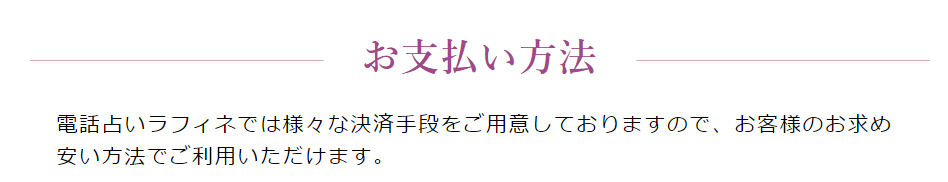 お支払い方法

電話占いラフィネでは様々な決済手段をご用意しておりますので、お客様のお求め安い方法でご利用いただけます。